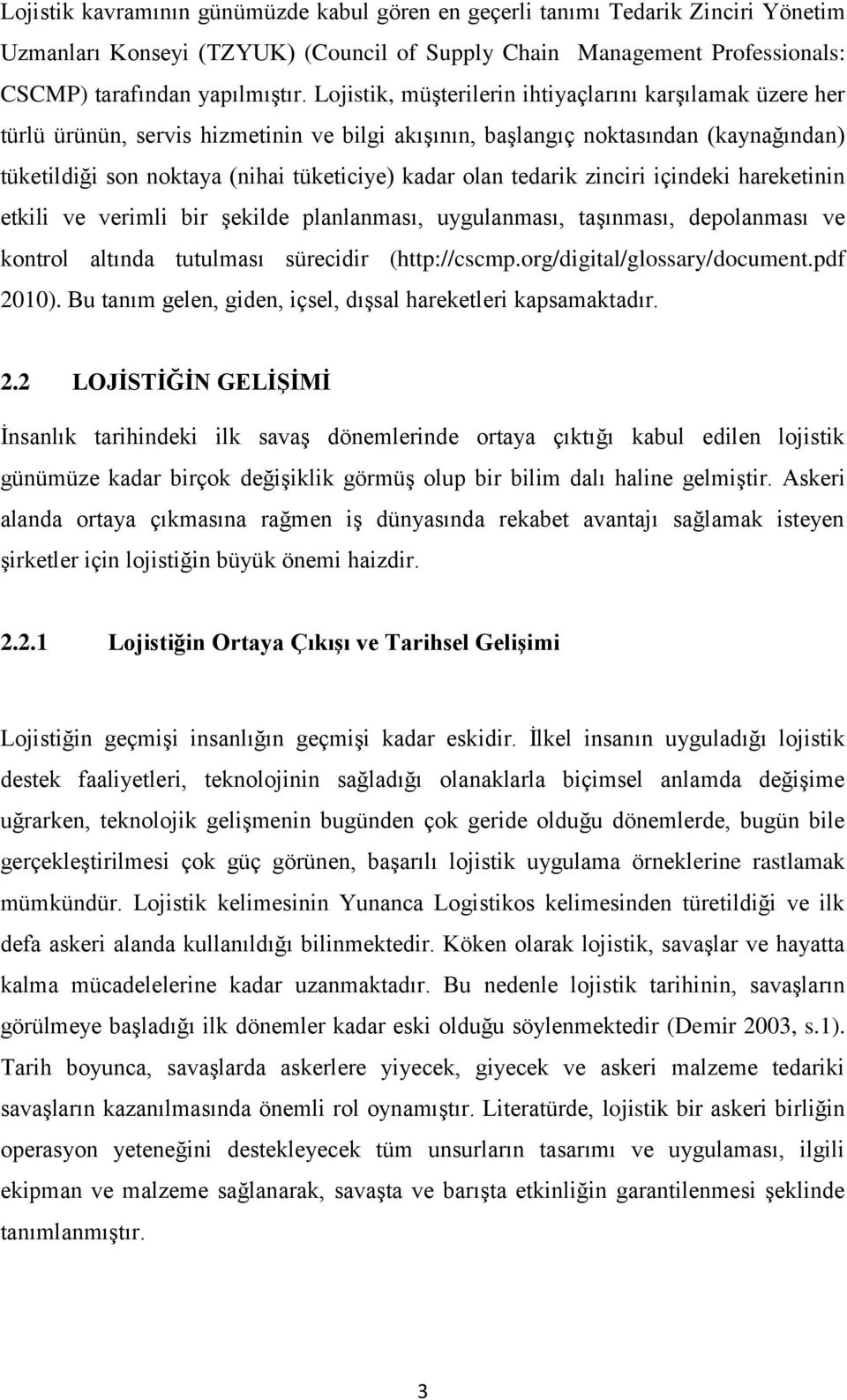 Lojistik kavramının günümüzde kabul gören en geçerli tanımı Tedarik Zinciri Yönetim Uzmanları Konseyi (TZYUK) (Council of Supply Chain Management Professionals: CSCMP) tarafından yapılmıştır. Lojistik, müşterilerin ihtiyaçlarını karşılamak üzere her türlü ürünün, servis hizmetinin ve bilgi akışının, başlangıç noktasından (kaynağından) tüketildiği son noktaya (nihai tüketiciye) kadar olan tedarik zinciri içindeki hareketinin etkili ve verimli bir şekilde planlanması, uygulanması, taşınması, depolanması ve kontrol altında tutulması sürecidir (http://cscmp.org/digital/glossary/document.pdf 2010). Bu tanım gelen, giden, içsel, dışsal hareketleri kapsamaktadır.

2.2 LOJİSTİĞİN GELİŞİMİ

İnsanlık tarihindeki ilk savaş dönemlerinde ortaya çıktığı kabul edilen lojistik günümüze kadar birçok değişiklik görmüş olup bir bilim dalı haline gelmiştir. Askeri alanda ortaya çıkmasına rağmen iş dünyasında rekabet avantajı sağlamak isteyen şirketler için lojistiğin büyük önemi haizdir.

2.2.1 Lojistiğin Ortaya Çıkışı ve Tarihsel Gelişimi

Lojistiğin geçmişi insanlığın geçmişi kadar eskidir. İlkel insanın uyguladığı lojistik destek faaliyetleri, teknolojinin sağladığı olanaklarla biçimsel anlamda değişime uğrarken, teknolojik gelişmenin bugünden çok geride olduğu dönemlerde, bugün bile gerçekleştirilmesi çok güç görünen, başarılı lojistik uygulama örneklerine rastlamak mümkündür. Lojistik kelimesinin Yunanca Logistikos kelimesinden türetildiği ve ilk defa askeri alanda kullanıldığı bilinmektedir. Köken olarak lojistik, savaşlar ve hayatta kalma mücadelelerine kadar uzanmaktadır. Bu nedenle lojistik tarihinin, savaşların görülmeye başladığı ilk dönemler kadar eski olduğu söylenmektedir (Demir 2003, s.1). Tarih boyunca, savaşlarda askerlere yiyecek, giyecek ve askeri malzeme tedariki savaşların kazanılmasında önemli rol oynamıştır. Literatürde, lojistik bir askeri birliğin operasyon yeteneğini destekleyecek tüm unsurların tasarımı ve uygulaması, ilgili ekipman ve malzeme sağlanarak, savaşta ve barışta etkinliğin garantilenmesi şeklinde tanımlanmıştır.

3